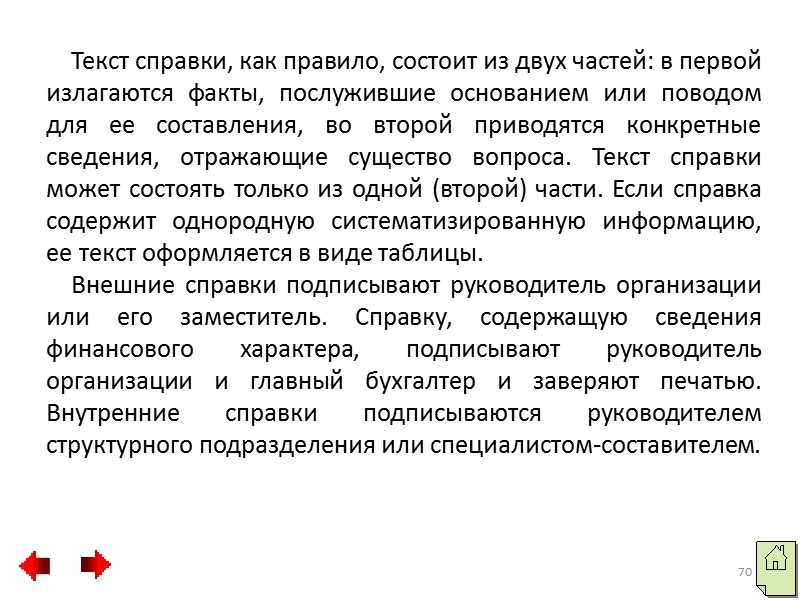 Текст справки, как правило, состоит из двух частей: в первой излагаются факты, послужившие основанием или поводом для ее составления, во второй приводятся конкретные сведения, отражающие существо вопроса. Текст справки может состоять только из одной (второй) части. Если справка содержит однородную систематизированную информацию, ее текст оформляется в виде таблицы.

Внешние справки подписывают руководитель организации или его заместитель. Справку, содержащую сведения финансового характера, подписывают руководитель организации и главный бухгалтер и заверяют печатью. Внутренние справки подписываются руководителем структурного подразделения или специалистом-составителем.

70